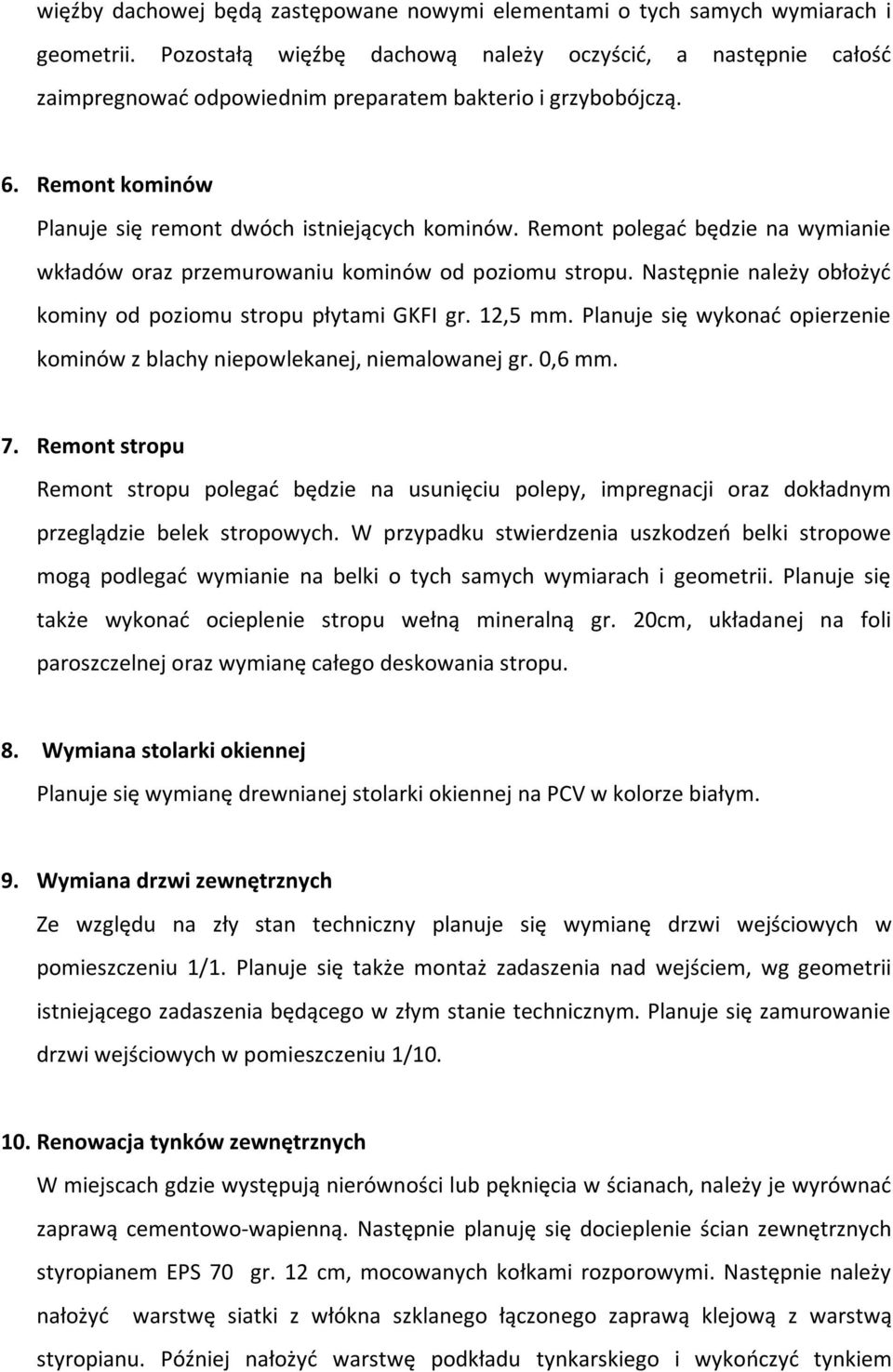 więźby dachowej będą zastępowane nowymi elementami o tych samych wymiarach i geometrii. Pozostałą więźbę dachową należy oczyścić, a następnie całość zaimpregnować odpowiednim preparatem bakterio i grzybobójczą.

6. Remont kominów

Planuje się remont dwóch istniejących kominów. Remont polegać będzie na wymianie wkładów oraz przemurowaniu kominów od poziomu stropu. Następnie należy obłożyć kominy od poziomu stropu płytami GKFI gr. 12,5 mm. Planuje się wykonać opierzenie kominów z blachy niepowlekanej, niemalowanej gr. 0,6 mm.

7. Remont stropu

Remont stropu polegać będzie na usunięciu polepy, impregnacji oraz dokładnym przeglądzie belek stropowych. W przypadku stwierdzenia uszkodzeń belki stropowe mogą podlegać wymianie na belki o tych samych wymiarach i geometrii. Planuje się także wykonać ocieplenie stropu wełną mineralną gr. 20cm, układanej na foli paroszczelnej oraz wymianę całego deskowania stropu.

8. Wymiana stolarki okiennej

Planuje się wymianę drewnianej stolarki okiennej na PCV w kolorze białym.

9. Wymiana drzwi zewnętrznych

Ze względu na zły stan techniczny planuje się wymianę drzwi wejściowych w pomieszczeniu 1/1. Planuje się także montaż zadaszenia nad wejściem, wg geometrii istniejącego zadaszenia będącego w złym stanie technicznym. Planuje się zamurowanie drzwi wejściowych w pomieszczeniu 1/10.

10. Renowacja tynków zewnętrznych

W miejscach gdzie występują nierówności lub pęknięcia w ścianach, należy je wyrównać zaprawą cementowo-wapienną. Następnie planuję się docieplenie ścian zewnętrznych styropianem EPS 70 gr. 12 cm, mocowanych kołkami rozporowymi. Następnie należy nałożyć warstwę siatki z włókna szklanego łączonego zaprawą klejową z warstwą styropianu. Później nałożyć warstwę podkładu tynkarskiego i wykończyć tynkiem